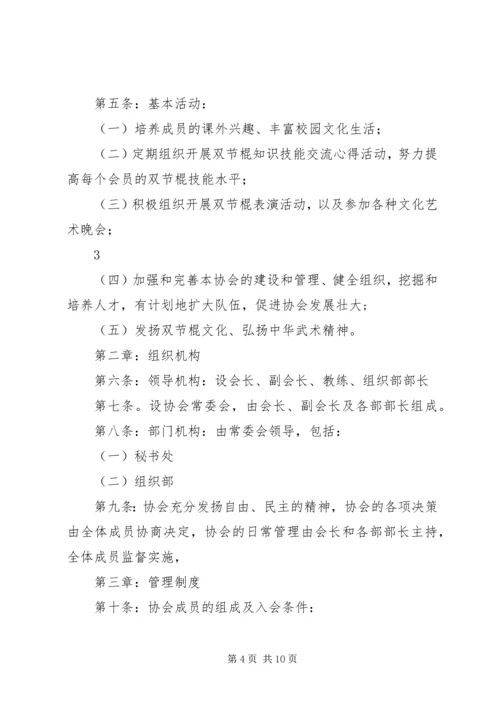 第五条：基本活动：

（一）培养成员的课外兴趣、丰富校园文化生活；

（二）定期组织开展双节棍知识技能交流心得活动，努力提高每个会员的双节棍技能水平；

（三）积极组织开展双节棍表演活动，以及参加各种文化艺术晚会；

3

（四）加强和完善本协会的建设和管理、健全组织，挖掘和培养人才，有计划地扩大队伍，促进协会发展壮大；

（五）发扬双节棍文化、弘扬中华武术精神。

第二章：组织机构

第六条：领导机构：设会长、副会长、教练、组织部部长

第七条。设协会常委会，由会长、副会长及各部部长组成。

第八条：部门机构：由常委会领导，包括：

（一）秘书处

（二）组织部

第九条：协会充分发扬自由、民主的精神，协会的各项决策由全体成员协商决定，协会的日常管理由会长和各部部长主持，全体成员监督实施，

第三章：管理制度

第十条：协会成员的组成及入会条件：

第 4 页 共 10 页